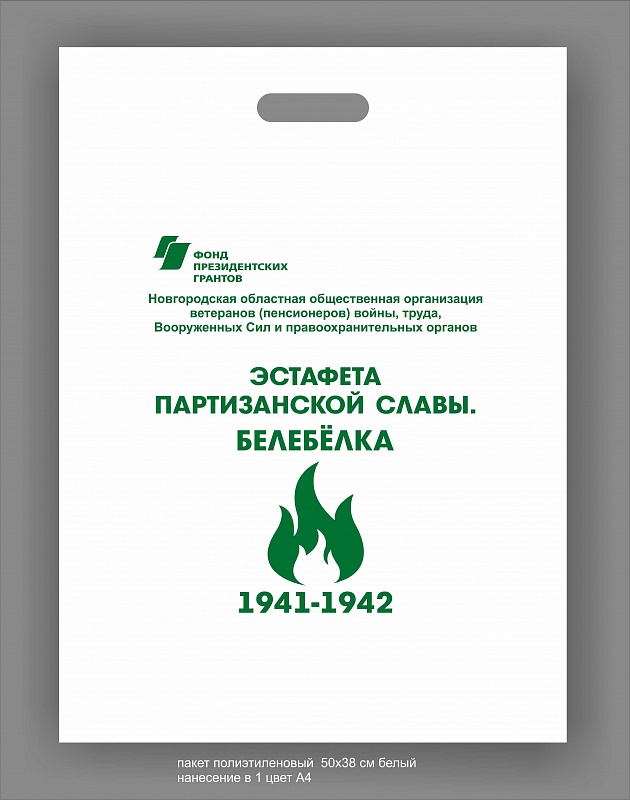 ФОНД
ПРЕЗИДЕНТСКИХ
ГРАНТОВ

Новгородская областная общественная организация
ветеранов (пенсионеров) войны, труда,
Вооруженных Сил и правоохранительных органов

ЭСТАФЕТА
ПАРТИЗАНСКОЙ СЛАВЫ.
БЕЛЕБЁЛКА

1941-1942

пакет полиэтиленовый 50х38 см белый
нанесение в 1 цвет А4